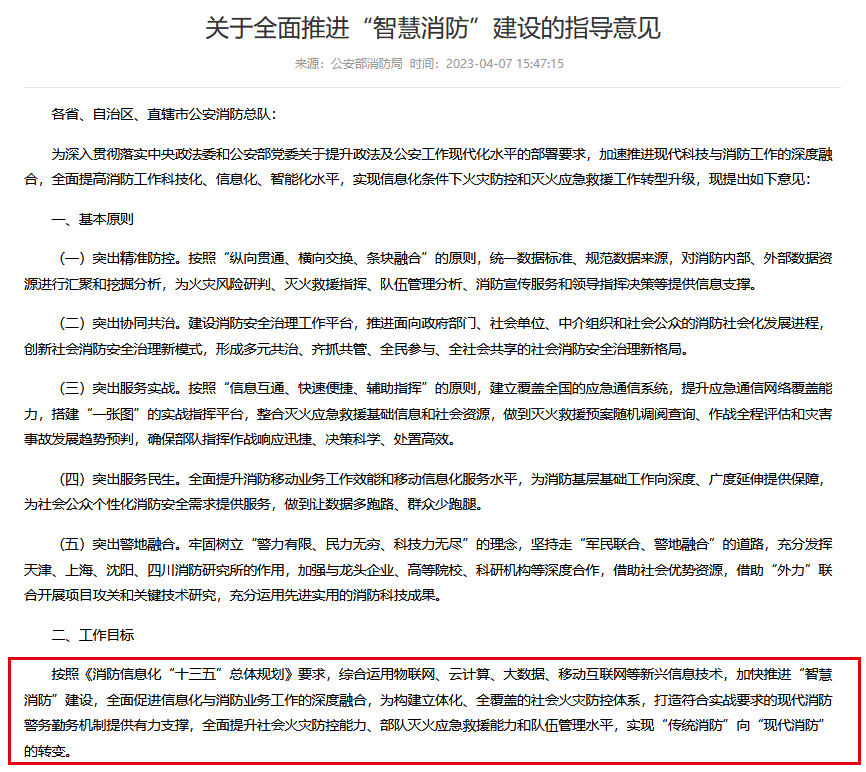 关于全面推进“智慧消防”建设的指导意见

来源：公安部消防局 时间：2023-04-07 15:47:15

各省、自治区、直辖市公安消防总队：

为深入贯彻落实中央政法委和公安部党委关于提升政法及公安工作现代化水平的部署要求，加速推进现代科技与消防工作的深度融合，全面提高消防工作科技化、信息化、智能化水平，实现信息化条件下火灾防控和灭火应急救援工作转型升级，现提出如下意见：

一、基本原则

（一）突出精准防控。按照“纵向贯通、横向交换、条块融合”的原则，统一数据标准、规范数据来源，对消防内部、外部数据资源进行汇聚和挖掘分析，为火灾风险研判、灭火救援指挥、队伍管理分析、消防宣传服务和领导指挥决策等提供信息支撑。

（二）突出协同共治。建设消防安全治理工作平台，推进面向政府部门、社会单位、中介组织和社会公众的消防社会化发展进程，创新社会消防安全治理新模式，形成多元共治、齐抓共管、全民参与、全社会共享的社会消防安全治理新格局。

（三）突出服务实战。按照“信息互通、快速便捷、辅助指挥”的原则，建立覆盖全国的应急通信系统，提升应急通信网络覆盖能力，搭建“一张图”的实战指挥平台，整合灭火应急救援基础信息和社会资源，做到灭火救援预案随机调阅查询、作战全程评估和灾害事故发展趋势预判，确保部队指挥作战响应迅捷、决策科学、处置高效。

（四）突出服务民生。全面提升消防移动业务工作效能和移动信息化服务水平，为消防基层基础工作向深度、广度延伸提供保障，为社会公众个性化消防安全需求提供服务，做到让数据多跑路、群众少跑腿。

（五）突出警地融合。牢固树立“警力有限、民力无穷、科技力无尽”的理念，坚持走“军民联合、警地融合”的道路，充分发挥天津、上海、沈阳、四川消防研究所的作用，加强与龙头企业、高等院校、科研机构等深度合作，借助社会优势资源，借助“外力”联合开展项目攻关和关键技术研究，充分运用先进实用的消防科技成果。

二、工作目标

按照《消防信息化“十三五”总体规划》要求，综合运用物联网、云计算、大数据、移动互联网等新兴信息技术，加快推进“智慧消防”建设，全面促进信息化与消防业务工作的深度融合，为构建立体化、全覆盖的社会火灾防控体系，打造符合实战要求的现代消防警务勤务机制提供有力支撑，全面提升社会火灾防控能力、部队灭火应急救援能力和队伍管理水平，实现“传统消防”向“现代消防”的转变。